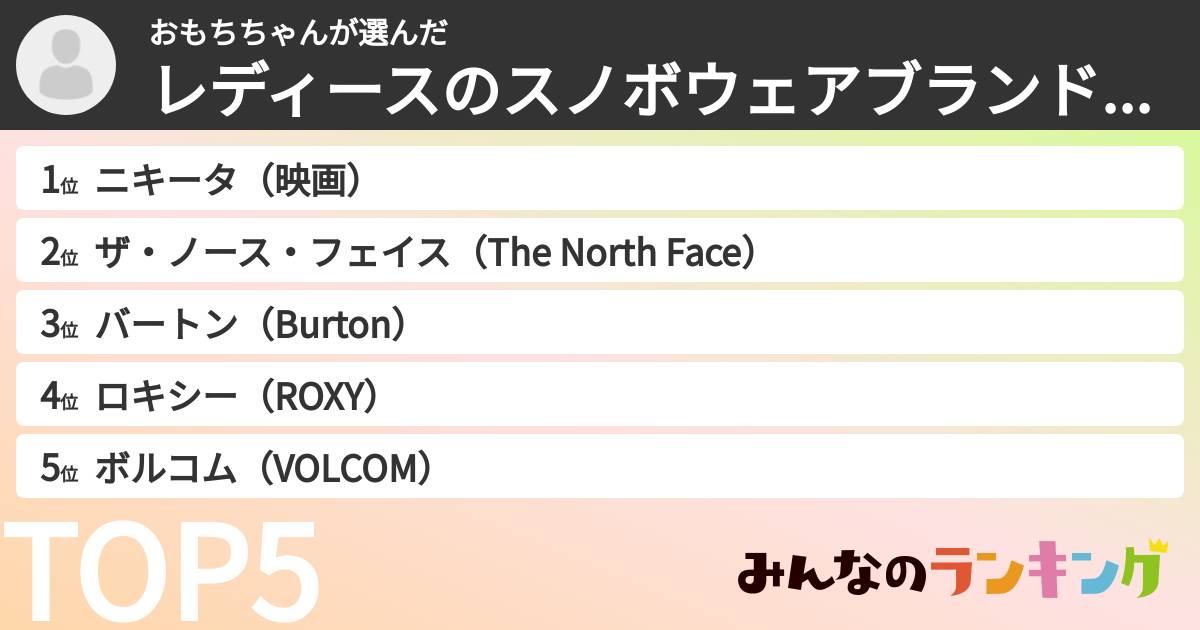 おもちちゃんが選んだ
レディースのスノボウェアブランド...

1位 ニキータ（映画）
2位 ザ・ノース・フェイス（The North Face）
3位 バートン（Burton）
4位 ロキシー（ROXY）
5位 ボルコム（VOLCOM）

TOP5

みんなのランキング